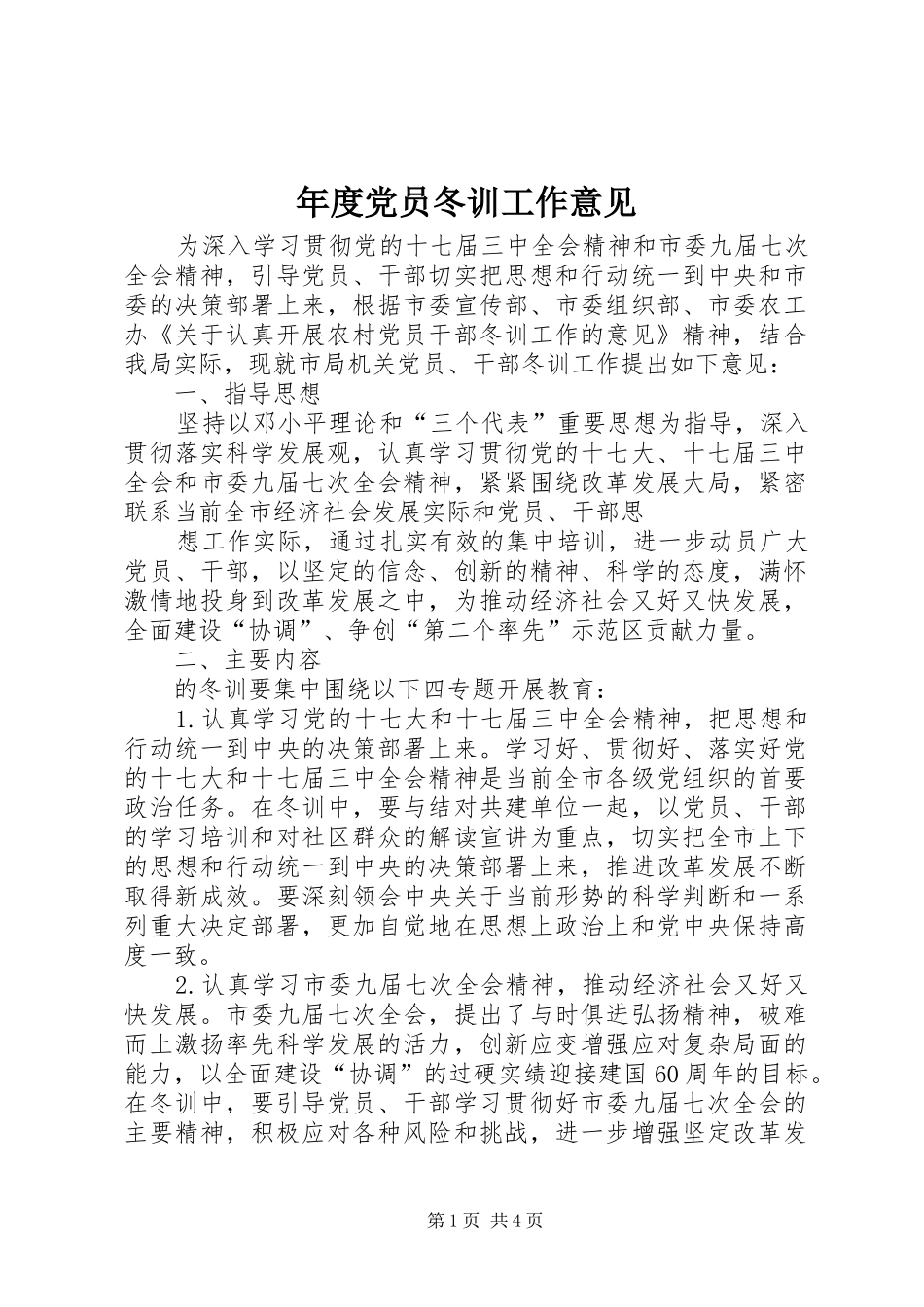 年度党员冬训工作意见

为深入学习贯彻党的十七届三中全会精神和市委九届七次全会精神，引导党员、干部切实把思想和行动统一到中央和市委的决策部署上来，根据市委宣传部、市委组织部、市委农工办《关于认真开展农村党员干部冬训工作的意见》精神，结合我局实际，现就市局机关党员、干部冬训工作提出如下意见：

一、指导思想

坚持以邓小平理论和“三个代表”重要思想为指导，深入贯彻落实科学发展观，认真学习贯彻党的十七大、十七届三中全会和市委九届七次全会精神，紧紧围绕改革发展大局，紧密联系当前全市经济社会发展实际和党员、干部思

想工作实际，通过扎实有效的集中培训，进一步动员广大党员、干部，以坚定的信念、创新的精神、科学的态度，满怀激情地投身到改革发展之中，为推动经济社会又好又快发展，全面建设“协调”、争创“第二个率先”示范区贡献力量。

二、主要内容

的冬训要集中围绕以下四专题开展教育：

1.认真学习党的十七大和十七届三中全会精神，把思想和行动统一到中央的决策部署上来。学习好、贯彻好、落实好党的十七大和十七届三中全会精神是当前全市各级党组织的首要政治任务。在冬训中，要与结对共建单位一起，以党员、干部的学习培训和对社区群众的解读宣讲为重点，切实把全市上下的思想和行动统一到中央的决策部署上来，推进改革发展不断取得新成效。要深刻领会中央关于当前形势的科学判断和一系列重大决定部署，更加自觉地在思想上政治上和党中央保持高度一致。

2.认真学习市委九届七次全会精神，推动经济社会又好又快发展。市委九届七次全会，提出了与时俱进弘扬精神，破难而上激扬率先科学发展的活力，创新应变增强应对复杂局面的能力，以全面建设“协调”的过硬实绩迎接建国60周年的目标。在冬训中，要引导党员、干部学习贯彻好市委九届七次全会的主要精神，积极应对各种风险和挑战，进一步增强坚定改革发

第1页 共4页